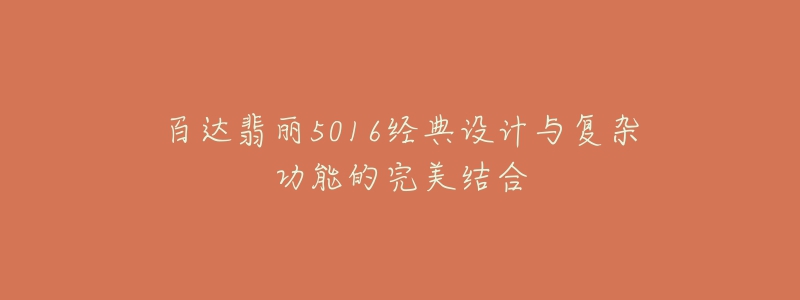 百达翡丽5016经典设计与复杂功能的完美结合